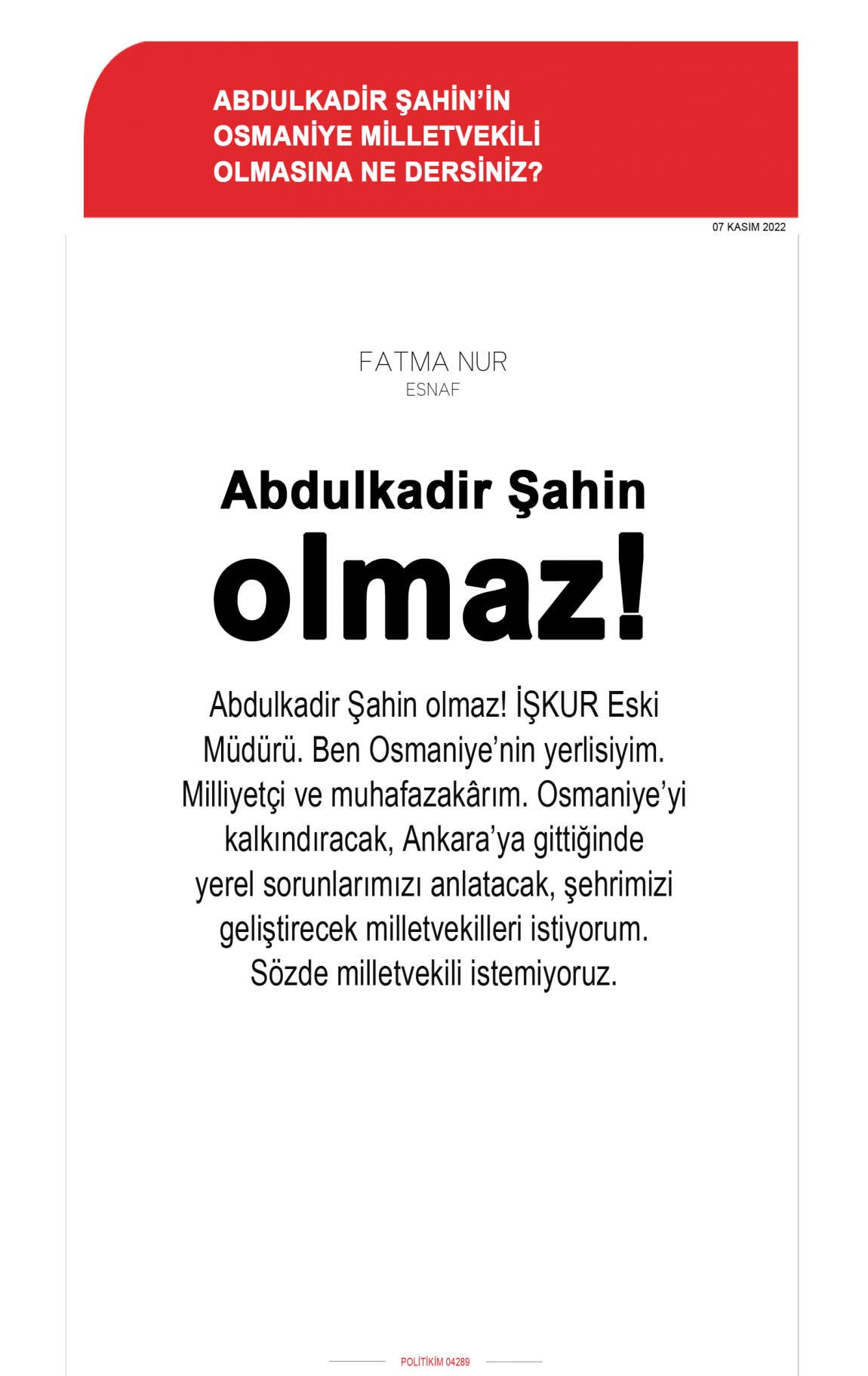 ABDULKADİR ŞAHİN'İN OSMANİYE MİLLETVEKİLİ OLMASINA NE DERSİNİZ?

07 KASIM 2022

FATMA NUR
ESNAF

Abdulkadir Şahin olmaz!

Abdulkadir Şahin olmaz! İŞKUR Eski Müdürü. Ben Osmaniye'nin yerlisiyim. Milliyetçi ve muhafazakârım. Osmaniye'yi kalkındıracak, Ankara'ya gittiğinde yerel sorunlarımızı anlatacak, şehrimizi geliştirecek milletvekilleri istiyorum. Sözde milletvekili istemiyoruz.

POLİTİKİM 04289